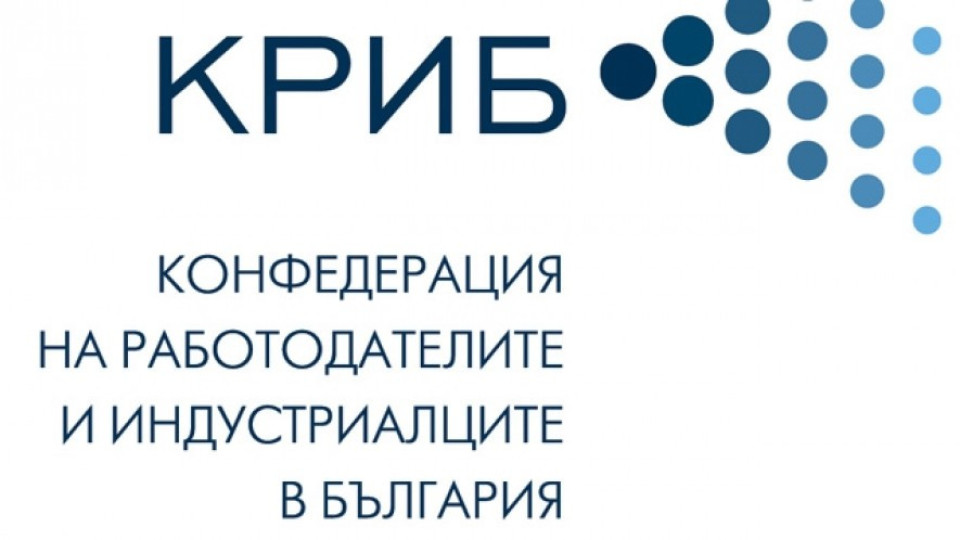 КРИБ

КОНФЕДЕРАЦИЯ
НА РАБОТОДАТЕЛИТЕ
И ИНДУСТРИАЛЦИТЕ
В БЪЛГАРИЯ